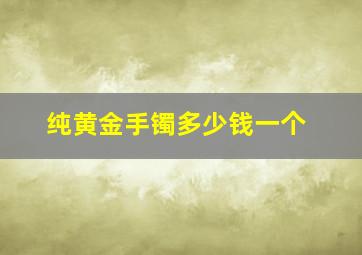 纯黄金手镯多少钱一个